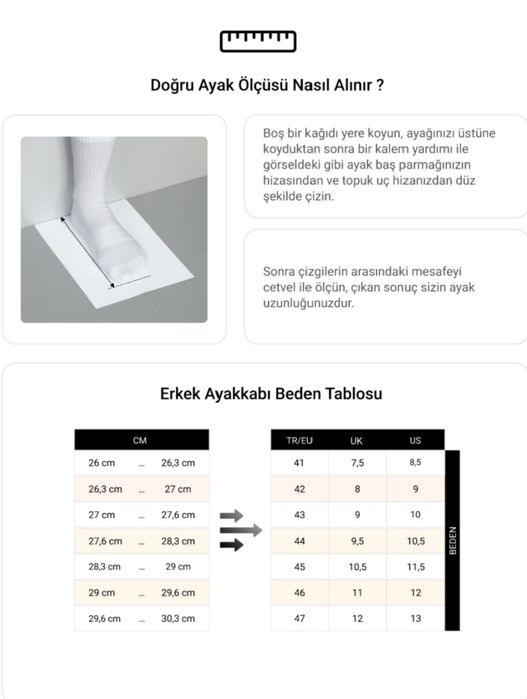 Doğru Ayak Ölçüsü Nasıl Alınır ?

Boş bir kağıdı yere koyun, ayağınızı üstüne koyduktan sonra bir kalem yardımı ile görseldeki gibi ayak baş parmağınızın hizasından ve topuk uç hizanızdan düz şekilde çizin.

Sonra çizgilerin arasındaki mesafeyi cetvel ile ölçün, çıkan sonuç sizin ayak uzunluğunuzdur.

Erkek Ayakkabı Beden Tablosu

| CM | | |
|---|---|---|
| 26 cm | ... | 26,3 cm |
| 26,3 cm | ... | 27 cm |
| 27 cm | ... | 27,6 cm |
| 27,6 cm | ... | 28,3 cm |
| 28,3 cm | ... | 29 cm |
| 29 cm | ... | 29,6 cm |
| 29,6 cm | ... | 30,3 cm |

| TR/EU | UK | US |
|---|---|---|
| 41 | 7,5 | 8,5 |
| 42 | 8 | 9 |
| 43 | 9 | 10 |
| 44 | 9,5 | 10,5 |
| 45 | 10,5 | 11,5 |
| 46 | 11 | 12 |
| 47 | 12 | 13 |

BEDEN